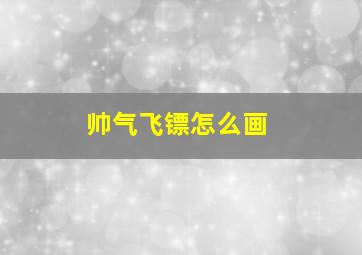 帅气飞镖怎么画